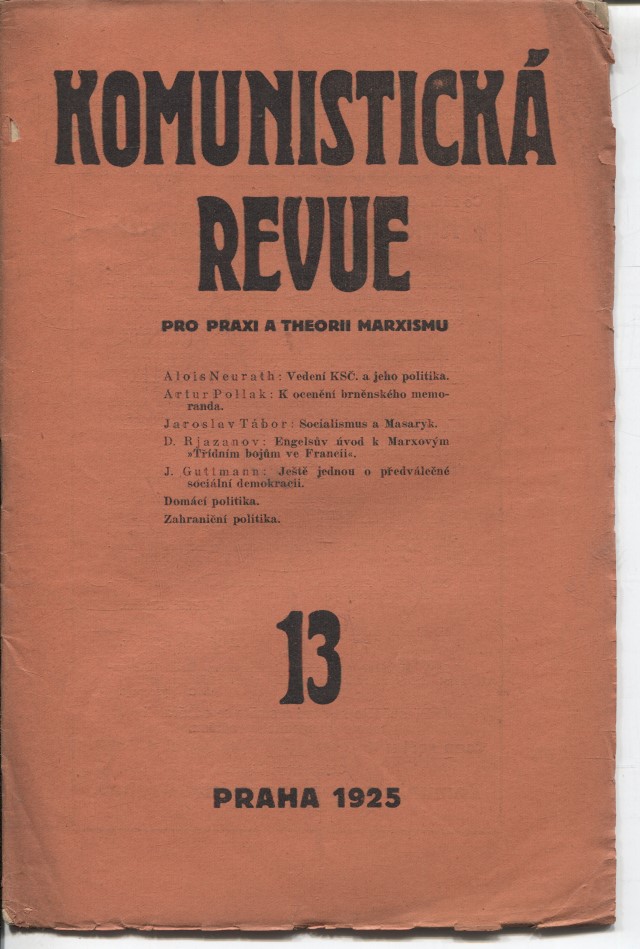 KOMUNISTICKÁ REVUE

PRO PRAXI A THEORII MARXISMU

Alois Neurath: Vedení KSČ. a jeho politika.
Artur Pollak: K ocenění brněnského memoranda.
Jaroslav Tábor: Socialismus a Masaryk.
D. Rjazanov: Engelsův úvod k Marxovým »Třídním bojům ve Francii«.
J. Guttmann: Ještě jednou o předválečné sociální demokracii.
Domácí politika.
Zahraniční politika.

13

PRAHA 1925